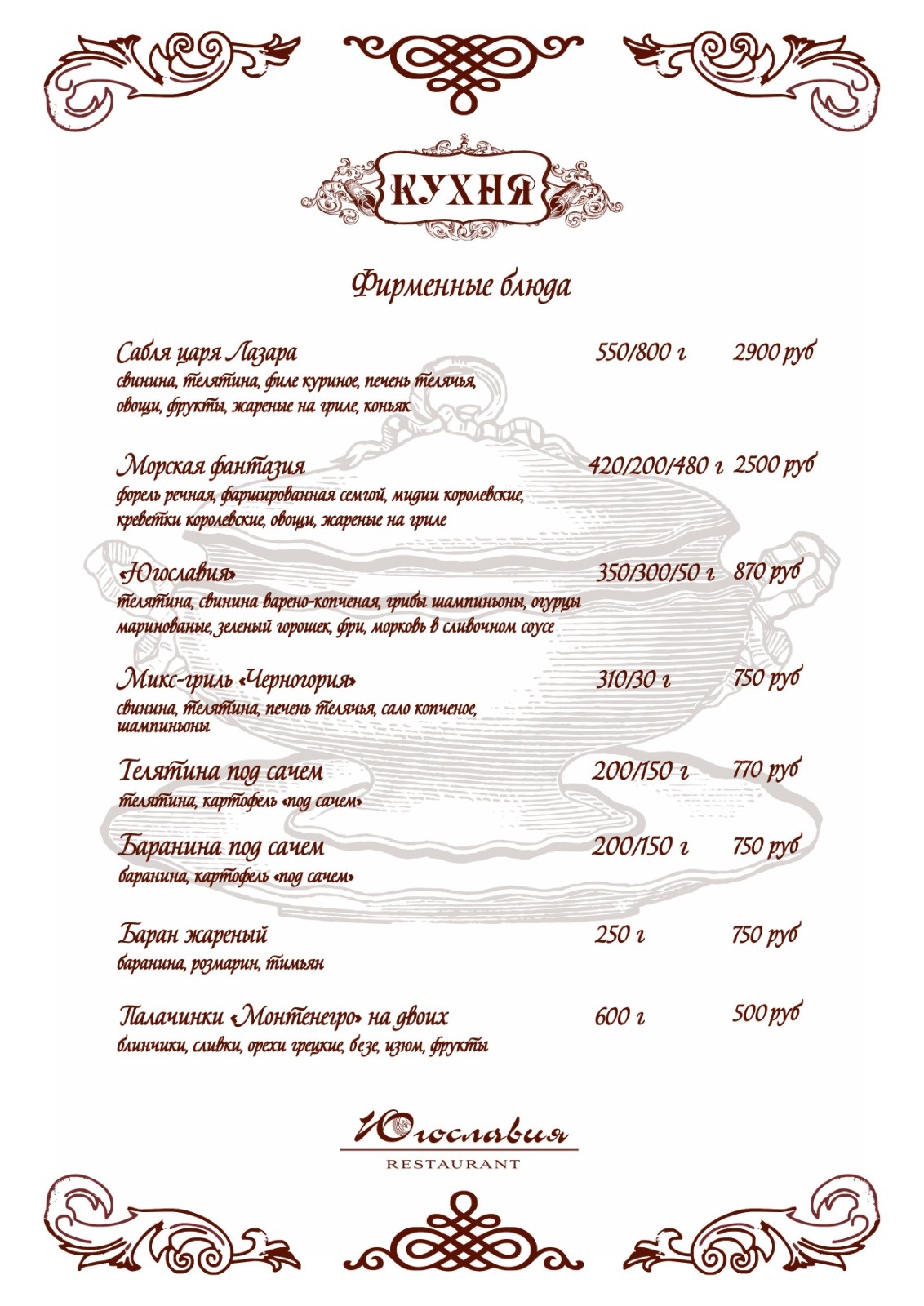 КУХНЯ

Фирменные блюда

Сабля царя Лазара 550/800 г 2900 руб
свинина, телятина, филе куриное, печень телячья, овощи, фрукты, жареные на гриле, коньяк

Морская фантазия 420/200/480 г 2500 руб
форель речная, фаршированная семгой, мидии королевские, креветки королевские, овощи, жареные на гриле

«Югославия» 350/300/50 г 870 руб
телятина, свинина варено-копченая, грибы шампиньоны, огурцы маринованые, зеленый горошек, фри, морковь в сливочном соусе

Микс-гриль «Черногория» 310/30 г 750 руб
свинина, телятина, печень телячья, сало копченое, шампиньоны

Телятина под сачем 200/150 г 770 руб
телятина, картофель «под сачем»

Баранина под сачем 200/150 г 750 руб
баранина, картофель «под сачем»

Баран жареный 250 г 750 руб
баранина, розмарин, тимьян

Палачинки «Монтенегро» на двоих 600 г 500 руб
блинчики, сливки, орехи грецкие, безе, изюм, фрукты

Югославия
RESTAURANT